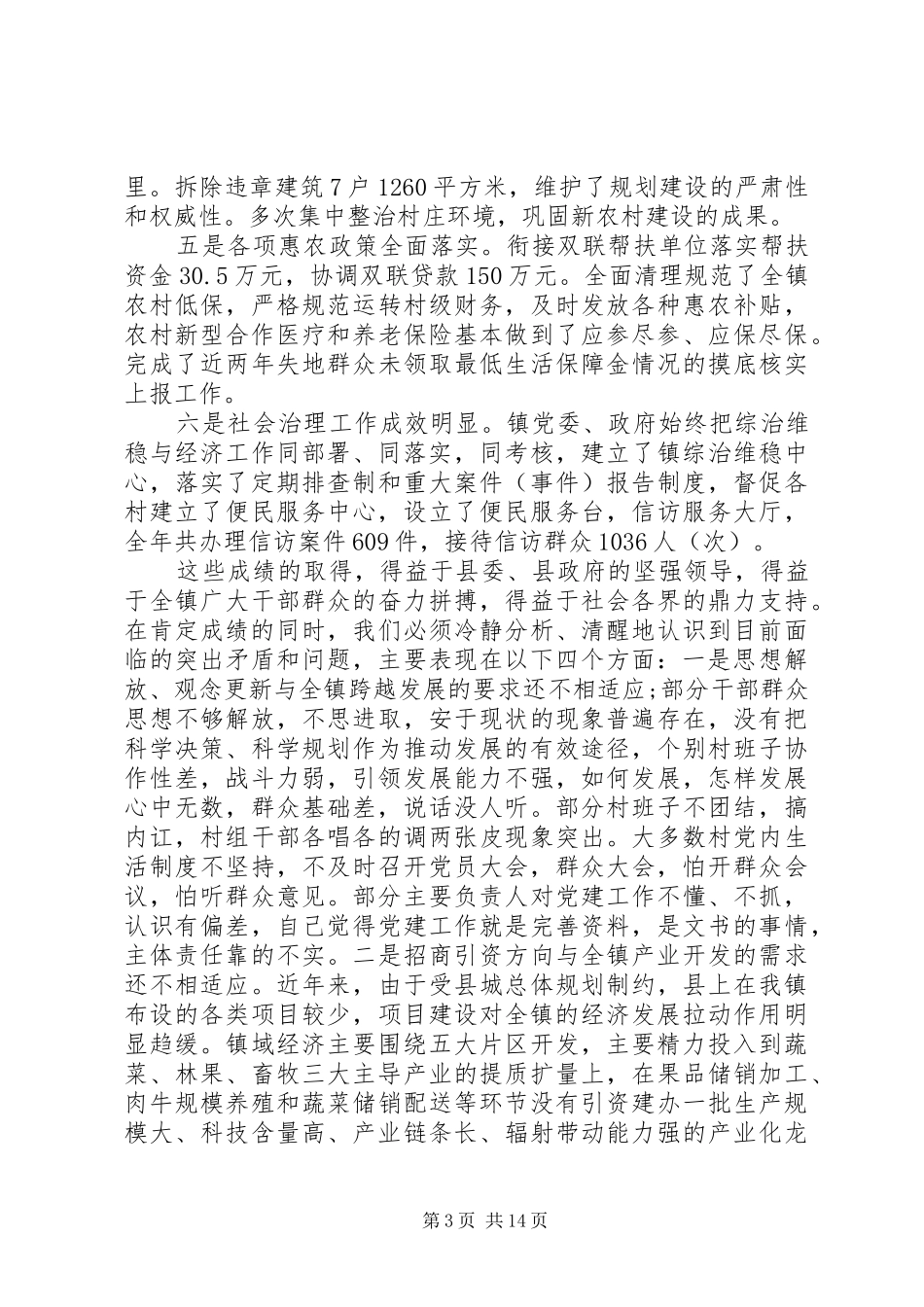 里。拆除违章建筑7户1260平方米，维护了规划建设的严肃性和权威性。多次集中整治村庄环境，巩固新农村建设的成果。

五是各项惠农政策全面落实。衔接双联帮扶单位落实帮扶资金30.5万元，协调双联贷款150万元。全面清理规范了全镇农村低保，严格规范运转村级财务，及时发放各种惠农补贴，农村新型合作医疗和养老保险基本做到了应参尽参、应保尽保。完成了近两年失地群众未领取最低生活保障金情况的摸底核实上报工作。

六是社会治理工作成效明显。镇党委、政府始终把综治维稳与经济工作同部署、同落实，同考核，建立了镇综治维稳中心，落实了定期排查制和重大案件（事件）报告制度，督促各村建立了便民服务中心，设立了便民服务台，信访服务大厅，全年共办理信访案件609件，接待信访群众1036人（次）。

这些成绩的取得，得益于县委、县政府的坚强领导，得益于全镇广大干部群众的奋力拼搏，得益于社会各界的鼎力支持。在肯定成绩的同时，我们必须冷静分析、清醒地认识到目前面临的突出矛盾和问题，主要表现在以下四个方面：一是思想解放、观念更新与全镇跨越发展的要求还不相适应;部分干部群众思想不够解放，不思进取，安于现状的现象普遍存在，没有把科学决策、科学规划作为推动发展的有效途径，个别村班子协作性差，战斗力弱，引领发展能力不强，如何发展，怎样发展心中无数，群众基础差，说话没人听。部分村班子不团结，搞内讧，村组干部各唱各的调两张皮现象突出。大多数村党内生活制度不坚持，不及时召开党员大会，群众大会，怕开群众会议，怕听群众意见。部分主要负责人对党建工作不懂、不抓，认识有偏差，自己觉得党建工作就是完善资料，是文书的事情，主体责任靠的不实。二是招商引资方向与全镇产业开发的需求还不相适应。近年来，由于受县城总体规划制约，县上在我镇布设的各类项目较少，项目建设对全镇的经济发展拉动作用明显趋缓。镇域经济主要围绕五大片区开发，主要精力投入到蔬菜、林果、畜牧三大主导产业的提质扩量上，在果品储销加工、肉牛规模养殖和蔬菜储销配送等环节没有引资建办一批生产规模大、科技含量高、产业链条长、辐射带动能力强的产业化龙

第3页 共14页